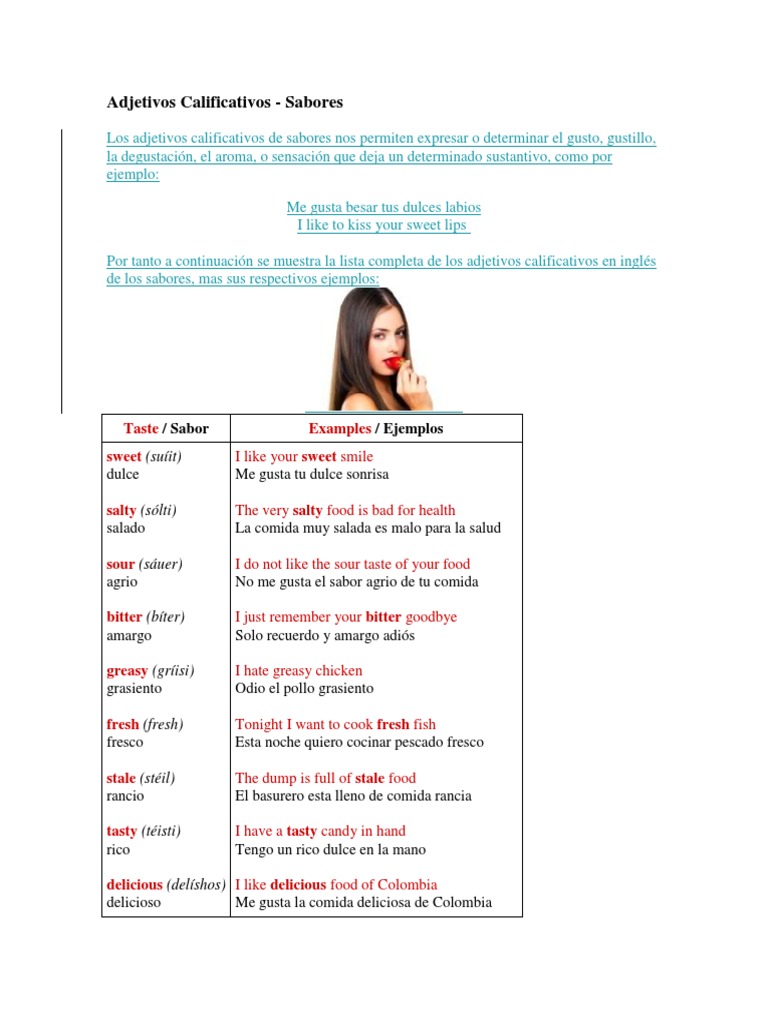 Adjetivos Calificativos - Sabores

Los adjetivos calificativos de sabores nos permiten expresar o determinar el gusto, gustillo, la degustación, el aroma, o sensación que deja un determinado sustantivo, como por ejemplo:

Me gusta besar tus dulces labios
I like to kiss your sweet lips

Por tanto a continuación se muestra la lista completa de los adjetivos calificativos en inglés de los sabores, mas sus respectivos ejemplos:

| Taste / Sabor | Examples / Ejemplos |
|---|---|
| sweet (suíit) dulce | I like your sweet smile Me gusta tu dulce sonrisa |
| salty (sólti) salado | The very salty food is bad for health La comida muy salada es malo para la salud |
| sour (sáuer) agrio | I do not like the sour taste of your food No me gusta el sabor agrio de tu comida |
| bitter (bíter) amargo | I just remember your bitter goodbye Solo recuerdo y amargo adiós |
| greasy (gríisi) grasiento | I hate greasy chicken Odio el pollo grasiento |
| fresh (fresh) fresco | Tonight I want to cook fresh fish Esta noche quiero cocinar pescado fresco |
| stale (stéil) rancio | The dump is full of stale food El basurero esta lleno de comida rancia |
| tasty (téisti) rico | I have a tasty candy in hand Tengo un rico dulce en la mano |
| delicious (delíshos) delicioso | I like delicious food of Colombia Me gusta la comida deliciosa de Colombia |